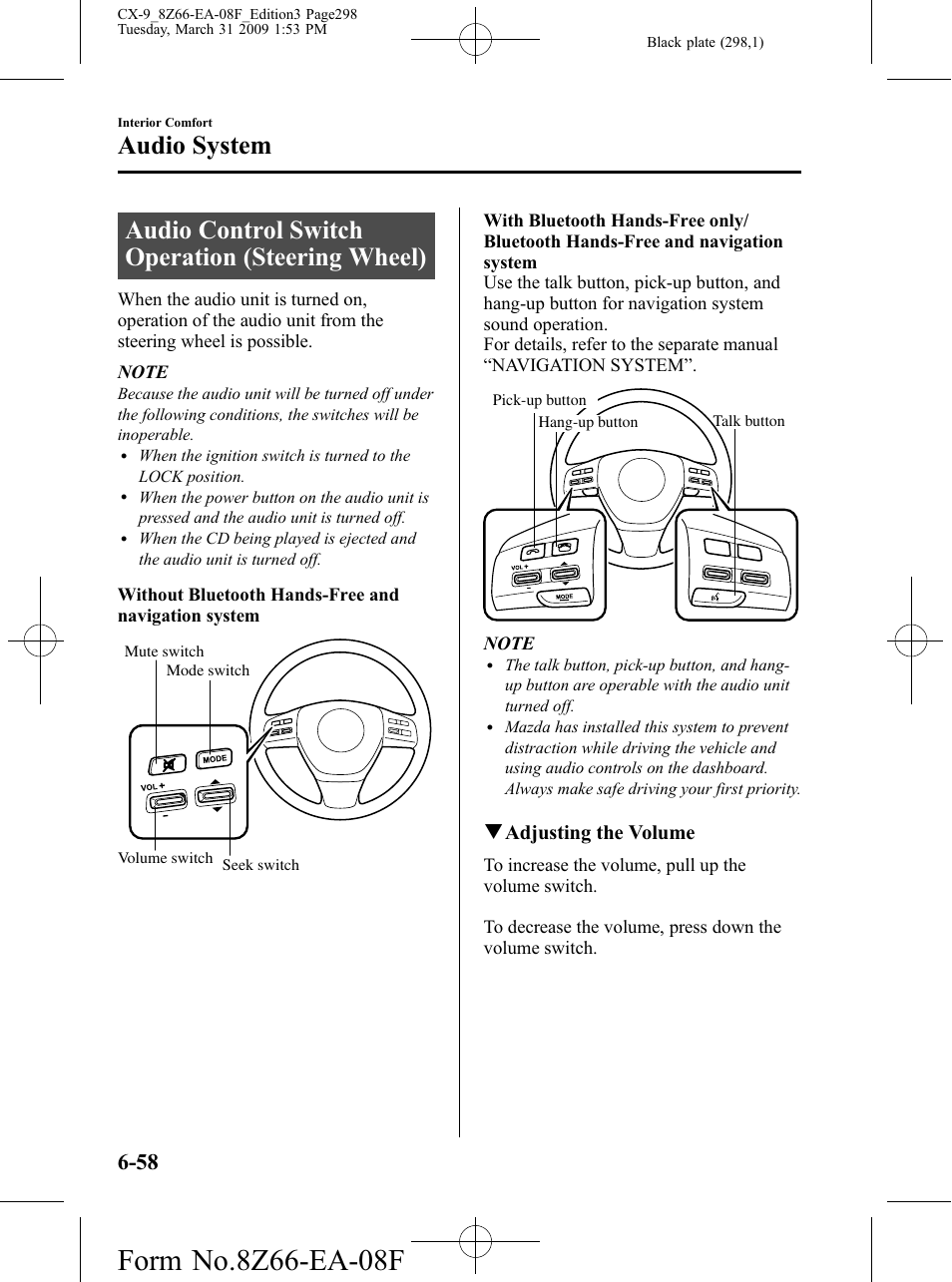 CX-9_8Z66-EA-08F_Edition3 Page298
Tuesday, March 31 2009 1:53 PM

Black plate (298,1)

Interior Comfort

Audio System

Audio Control Switch Operation (Steering Wheel)

When the audio unit is turned on, operation of the audio unit from the steering wheel is possible.

NOTE

Because the audio unit will be turned off under the following conditions, the switches will be inoperable.

• When the ignition switch is turned to the LOCK position.
• When the power button on the audio unit is pressed and the audio unit is turned off.
• When the CD being played is ejected and the audio unit is turned off.

Without Bluetooth Hands-Free and navigation system

Mute switch
Mode switch
MODE
VOL +
−
Volume switch
Seek switch

With Bluetooth Hands-Free only/ Bluetooth Hands-Free and navigation system

Use the talk button, pick-up button, and hang-up button for navigation system sound operation.
For details, refer to the separate manual “NAVIGATION SYSTEM”.

Pick-up button
Hang-up button
Talk button
VOL +
−
MODE

NOTE

• The talk button, pick-up button, and hang-up button are operable with the audio unit turned off.
• Mazda has installed this system to prevent distraction while driving the vehicle and using audio controls on the dashboard. Always make safe driving your first priority.

▼Adjusting the Volume

To increase the volume, pull up the volume switch.

To decrease the volume, press down the volume switch.

6-58

Form No.8Z66-EA-08F